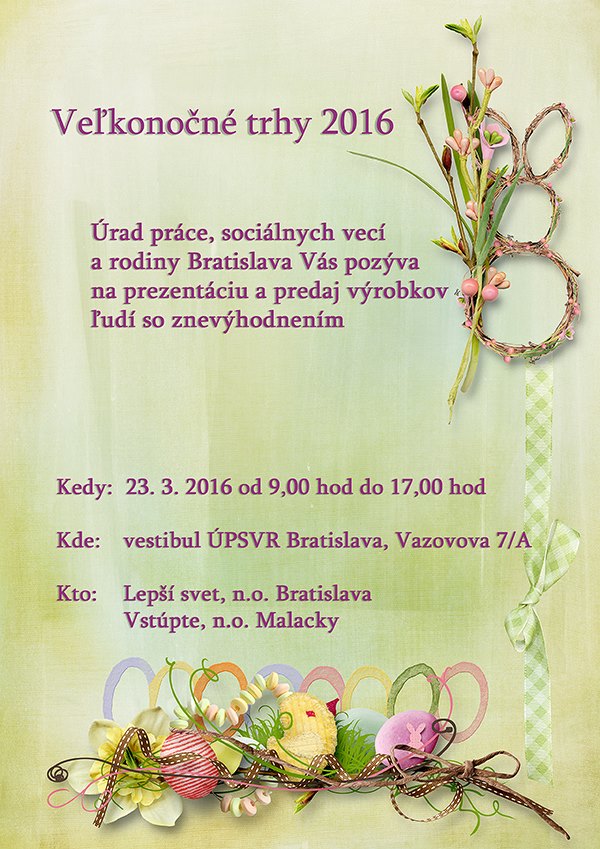 Veľkonočné trhy 2016

Úrad práce, sociálnych vecí a rodiny Bratislava Vás pozýva na prezentáciu a predaj výrobkov ľudí so znevýhodnením

Kedy: 23. 3. 2016 od 9,00 hod do 17,00 hod

Kde: vestibul ÚPSVR Bratislava, Vazovova 7/A

Kto: Lepší svet, n.o. Bratislava
Vstúpte, n.o. Malacky